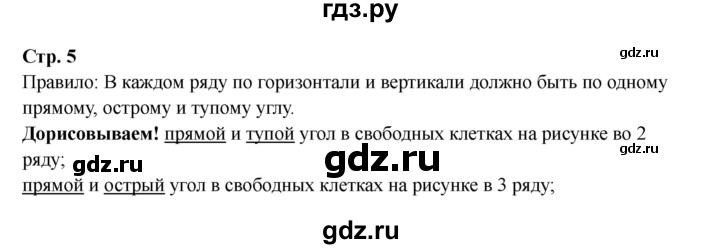 гдз.ру

Стр. 5

gdz.ru

Правило: В каждом ряду по горизонтали и вертикали должно быть по одному прямому, острому и тупому углу.

Дорисовываем! прямой и тупой угол в свободных клетках на рисунке во 2 ряду;

gdz.ru

gdz.ru

gdz.ru

прямой и острый угол в свободных клетках на рисунке в 3 ряду;

gdz.ru